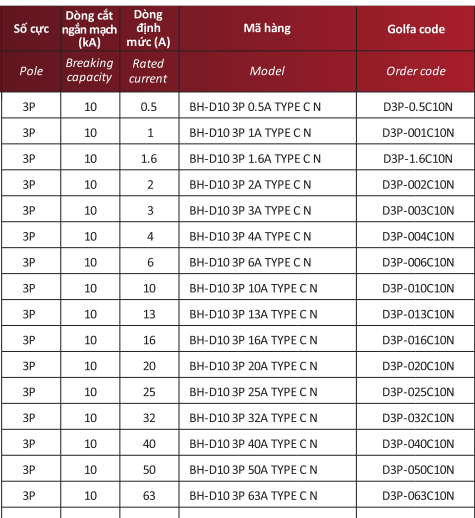 | Số cực | Dòng cắt ngắn mạch (kA) | Dòng định mức (A) | Mã hàng | Golfa code |
|---|---|---|---|---|
| Pole | Breaking capacity | Rated current | Model | Order code |
| 3P | 10 | 0.5 | BH-D10 3P 0.5A TYPE C N | D3P-0.5C10N |
| 3P | 10 | 1 | BH-D10 3P 1A TYPE C N | D3P-001C10N |
| 3P | 10 | 1.6 | BH-D10 3P 1.6A TYPE C N | D3P-1.6C10N |
| 3P | 10 | 2 | BH-D10 3P 2A TYPE C N | D3P-002C10N |
| 3P | 10 | 3 | BH-D10 3P 3A TYPE C N | D3P-003C10N |
| 3P | 10 | 4 | BH-D10 3P 4A TYPE C N | D3P-004C10N |
| 3P | 10 | 6 | BH-D10 3P 6A TYPE C N | D3P-006C10N |
| 3P | 10 | 10 | BH-D10 3P 10A TYPE C N | D3P-010C10N |
| 3P | 10 | 13 | BH-D10 3P 13A TYPE C N | D3P-013C10N |
| 3P | 10 | 16 | BH-D10 3P 16A TYPE C N | D3P-016C10N |
| 3P | 10 | 20 | BH-D10 3P 20A TYPE C N | D3P-020C10N |
| 3P | 10 | 25 | BH-D10 3P 25A TYPE C N | D3P-025C10N |
| 3P | 10 | 32 | BH-D10 3P 32A TYPE C N | D3P-032C10N |
| 3P | 10 | 40 | BH-D10 3P 40A TYPE C N | D3P-040C10N |
| 3P | 10 | 50 | BH-D10 3P 50A TYPE C N | D3P-050C10N |
| 3P | 10 | 63 | BH-D10 3P 63A TYPE C N | D3P-063C10N |